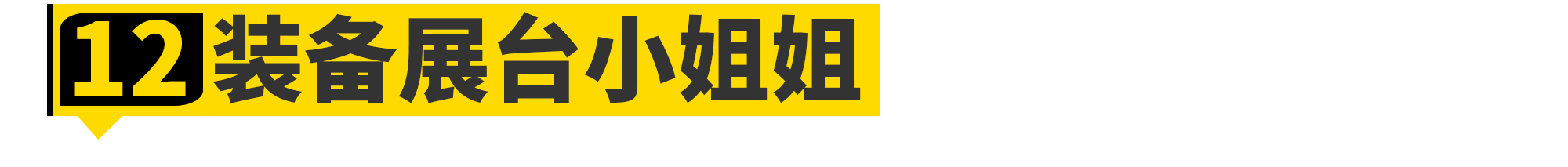 12 装备展台小姐姐